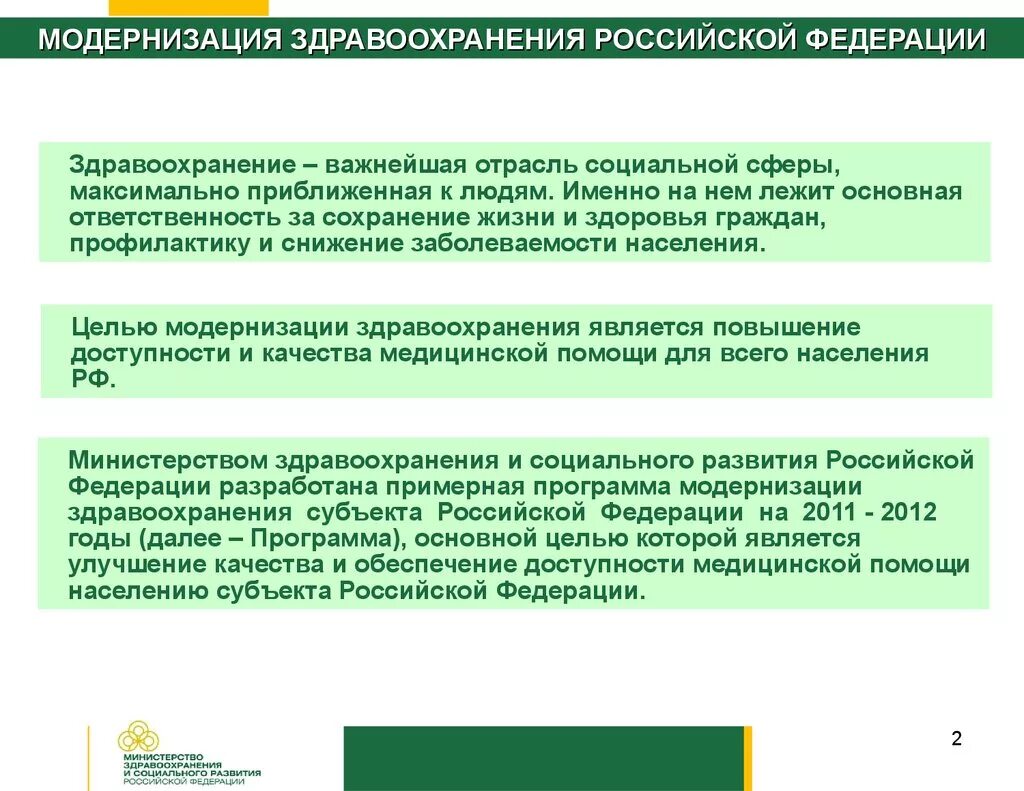 МОДЕРНИЗАЦИЯ ЗДРАВООХРАНЕНИЯ РОССИЙСКОЙ ФЕДЕРАЦИИ

Здравоохранение – важнейшая отрасль социальной сферы, максимально приближенная к людям. Именно на нем лежит основная ответственность за сохранение жизни и здоровья граждан, профилактику и снижение заболеваемости населения.

Целью модернизации здравоохранения является повышение доступности и качества медицинской помощи для всего населения РФ.

Министерством здравоохранения и социального развития Российской Федерации разработана примерная программа модернизации здравоохранения субъекта Российской Федерации на 2011 - 2012 годы (далее – Программа), основной целью которой является улучшение качества и обеспечение доступности медицинской помощи населению субъекта Российской Федерации.

МИНИСТЕРСТВО ЗДРАВООХРАНЕНИЯ И СОЦИАЛЬНОГО РАЗВИТИЯ РОССИЙСКОЙ ФЕДЕРАЦИИ

2